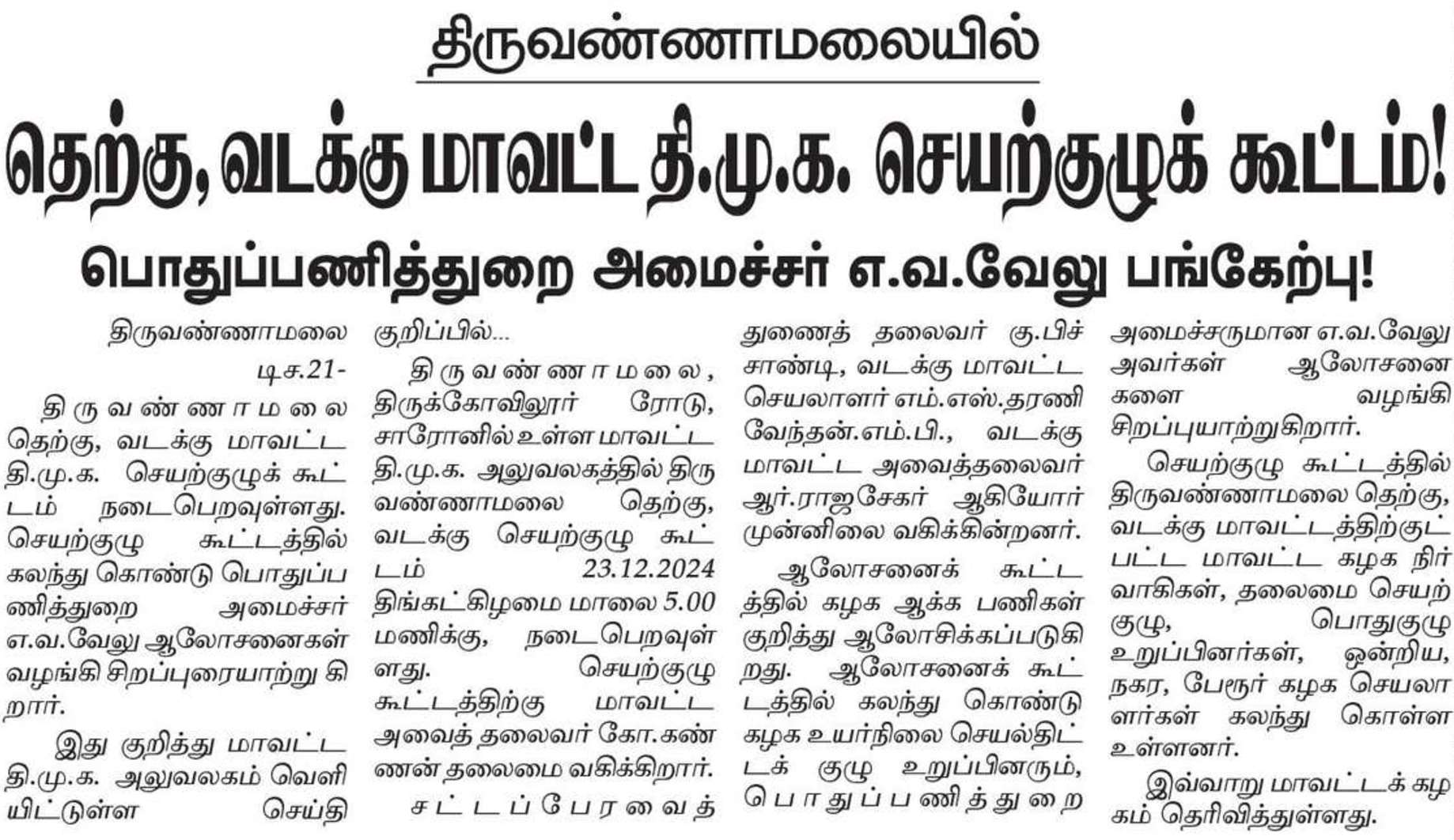 திருவண்ணாமலையில்

தெற்கு, வடக்கு மாவட்ட தி.மு.க. செயற்குழுக் கூட்டம்!

பொதுப்பணித்துறை அமைச்சர் எ.வ.வேலு பங்கேற்பு!

திருவண்ணாமலை டிச.21-

திருவண்ணாமலை தெற்கு, வடக்கு மாவட்ட தி.மு.க. செயற்குழுக் கூட்டம் நடைபெறவுள்ளது. செயற்குழு கூட்டத்தில் கலந்து கொண்டு பொதுப்பணித்துறை அமைச்சர் எ.வ.வேலு ஆலோசனைகள் வழங்கி சிறப்புரையாற்று கிறார்.

இது குறித்து மாவட்ட தி.மு.க. அலுவலகம் வெளியிட்டுள்ள செய்தி குறிப்பில்...

திருவண்ணாமலை, திருக்கோவிலூர் ரோடு, சாரோனில் உள்ள மாவட்ட தி.மு.க. அலுவலகத்தில் திருவண்ணாமலை தெற்கு, வடக்கு செயற்குழு கூட்டம் 23.12.2024 திங்கட்கிழமை மாலை 5.00 மணிக்கு, நடைபெறவுள்ளது. செயற்குழு கூட்டத்திற்கு மாவட்ட அவைத் தலைவர் கோ.கண்ணன் தலைமை வகிக்கிறார். சட்டப்பேரவைத் துணைத் தலைவர் கு.பிச்சாண்டி, வடக்கு மாவட்ட செயலாளர் எம்.எஸ்.தரணி வேந்தன்.எம்.பி., வடக்கு மாவட்ட அவைத்தலைவர் ஆர்.ராஜசேகர் ஆகியோர் முன்னிலை வகிக்கின்றனர்.

ஆலோசனைக் கூட்டத்தில் கழக ஆக்க பணிகள் குறித்து ஆலோசிக்கப்படுகிறது. ஆலோசனைக் கூட்டத்தில் கலந்து கொண்டு கழக உயர்நிலை செயல்திட்டக் குழு உறுப்பினரும், பொதுப்பணித்துறை அமைச்சருமான எ.வ.வேலு அவர்கள் ஆலோசனைகளை வழங்கி சிறப்புயாற்றுகிறார்.

செயற்குழு கூட்டத்தில் திருவண்ணாமலை தெற்கு, வடக்கு மாவட்டத்திற்குட்பட்ட மாவட்ட கழக நிர்வாகிகள், தலைமை செயற்குழு, பொதுகுழு உறுப்பினர்கள், ஒன்றிய, நகர, பேரூர் கழக செயலாளர்கள் கலந்து கொள்ள உள்ளனர்.

இவ்வாறு மாவட்டக் கழகம் தெரிவித்துள்ளது.